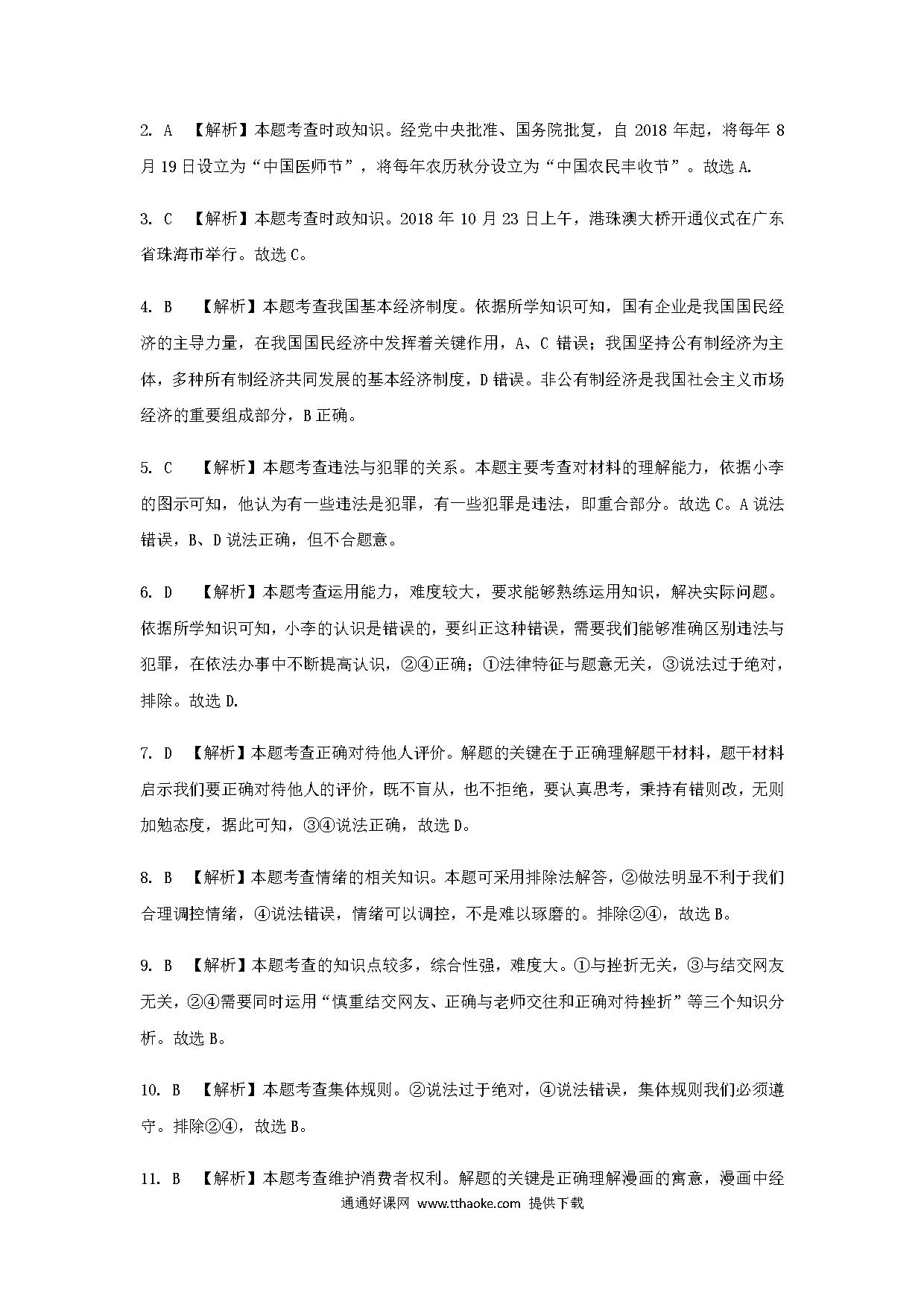 2. A 【解析】本题考查时政知识。经党中央批准、国务院批复，自 2018 年起，将每年 8 月 19 日设立为“中国医师节”，将每年农历秋分设立为“中国农民丰收节”。故选 A.

3. C 【解析】本题考查时政知识。2018 年 10 月 23 日上午，港珠澳大桥开通仪式在广东省珠海市举行。故选 C。

4. B 【解析】本题考查我国基本经济制度。依据所学知识可知，国有企业是我国国民经济的主导力量，在我国国民经济中发挥着关键作用，A、C 错误；我国坚持公有制经济为主体，多种所有制经济共同发展的基本经济制度，D 错误。非公有制经济是我国社会主义市场经济的重要组成部分，B 正确。

5. C 【解析】本题考查违法与犯罪的关系。本题主要考查对材料的理解能力，依据小李的图示可知，他认为有一些违法是犯罪，有一些犯罪是违法，即重合部分。故选 C。A 说法错误，B、D 说法正确，但不合题意。

6. D 【解析】本题考查运用能力，难度较大，要求能够熟练运用知识，解决实际问题。依据所学知识可知，小李的认识是错误的，要纠正这种错误，需要我们能够准确区别违法与犯罪，在依法办事中不断提高认识，②④正确；①法律特征与题意无关，③说法过于绝对，排除。故选 D.

7. D 【解析】本题考查正确对待他人评价。解题的关键在于正确理解题干材料，题干材料启示我们要正确对待他人的评价，既不盲从，也不拒绝，要认真思考，秉持有错则改，无则加勉态度，据此可知，③④说法正确，故选 D。

8. B 【解析】本题考查情绪的相关知识。本题可采用排除法解答，②做法明显不利于我们合理调控情绪，④说法错误，情绪可以调控，不是难以琢磨的。排除②④，故选 B。

9. B 【解析】本题考查的知识点较多，综合性强，难度大。①与挫折无关，③与结交网友无关，②④需要同时运用“慎重结交网友、正确与老师交往和正确对待挫折”等三个知识分析。故选 B。

10. B 【解析】本题考查集体规则。②说法过于绝对，④说法错误，集体规则我们必须遵守。排除②④，故选 B。

11. B 【解析】本题考查维护消费者权利。解题的关键是正确理解漫画的寓意，漫画中经

通通好课网 www.tthaoke.com 提供下载